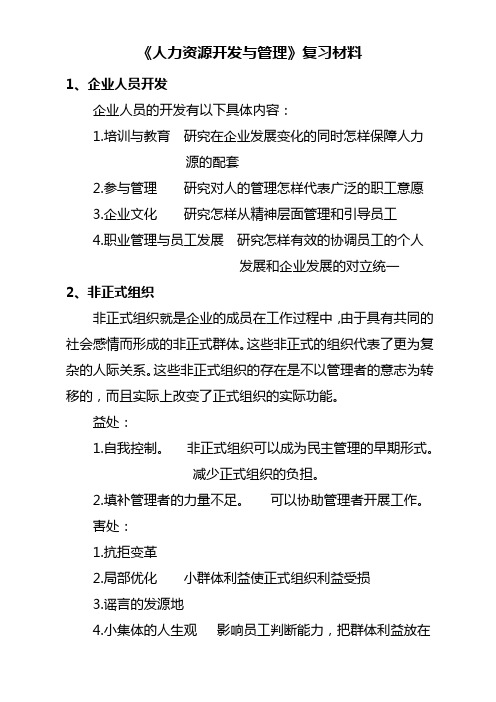 《人力资源开发与管理》复习材料

1、企业人员开发

企业人员的开发有以下具体内容：

1.培训与教育　研究在企业发展变化的同时怎样保障人力源的配套

2.参与管理　研究对人的管理怎样代表广泛的职工意愿

3.企业文化　研究怎样从精神层面管理和引导员工

4.职业管理与员工发展　研究怎样有效的协调员工的个人发展和企业发展的对立统一

2、非正式组织

非正式组织就是企业的成员在工作过程中，由于具有共同的社会感情而形成的非正式群体。这些非正式的组织代表了更为复杂的人际关系。这些非正式组织的存在是不以管理者的意志为转移的，而且实际上改变了正式组织的实际功能。

益处：

1.自我控制。　非正式组织可以成为民主管理的早期形式。减少正式组织的负担。

2.填补管理者的力量不足。　可以协助管理者开展工作。

害处：

1.抗拒变革

2.局部优化　小群体利益使正式组织利益受损

3.谣言的发源地

4.小集体的人生观　影响员工判断能力，把群体利益放在